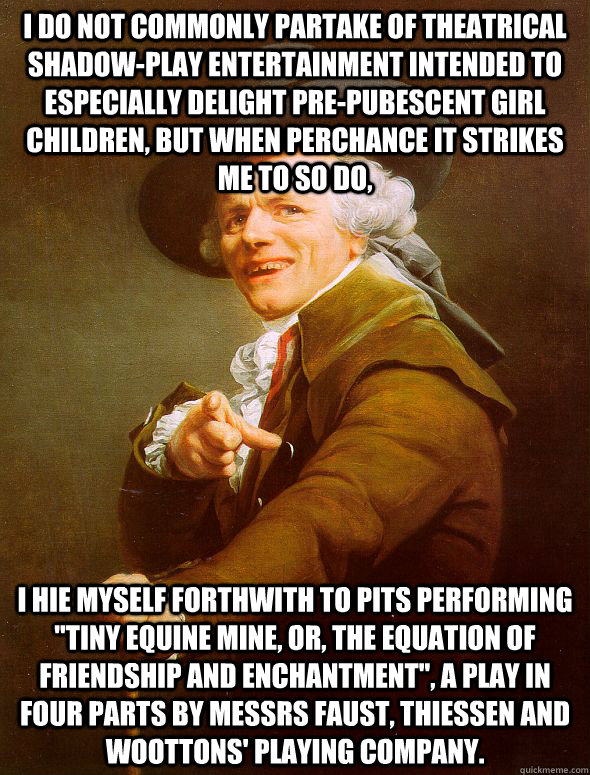 I DO NOT COMMONLY PARTAKE OF THEATRICAL SHADOW-PLAY ENTERTAINMENT INTENDED TO ESPECIALLY DELIGHT PRE-PUBESCENT GIRL CHILDREN, BUT WHEN PERCHANCE IT STRIKES ME TO SO DO,

I HIE MYSELF FORTHWITH TO PITS PERFORMING "TINY EQUINE MINE, OR, THE EQUATION OF FRIENDSHIP AND ENCHANTMENT", A PLAY IN FOUR PARTS BY MESSRS FAUST, THIESSEN AND WOOTTONS' PLAYING COMPANY.

quickmeme.com